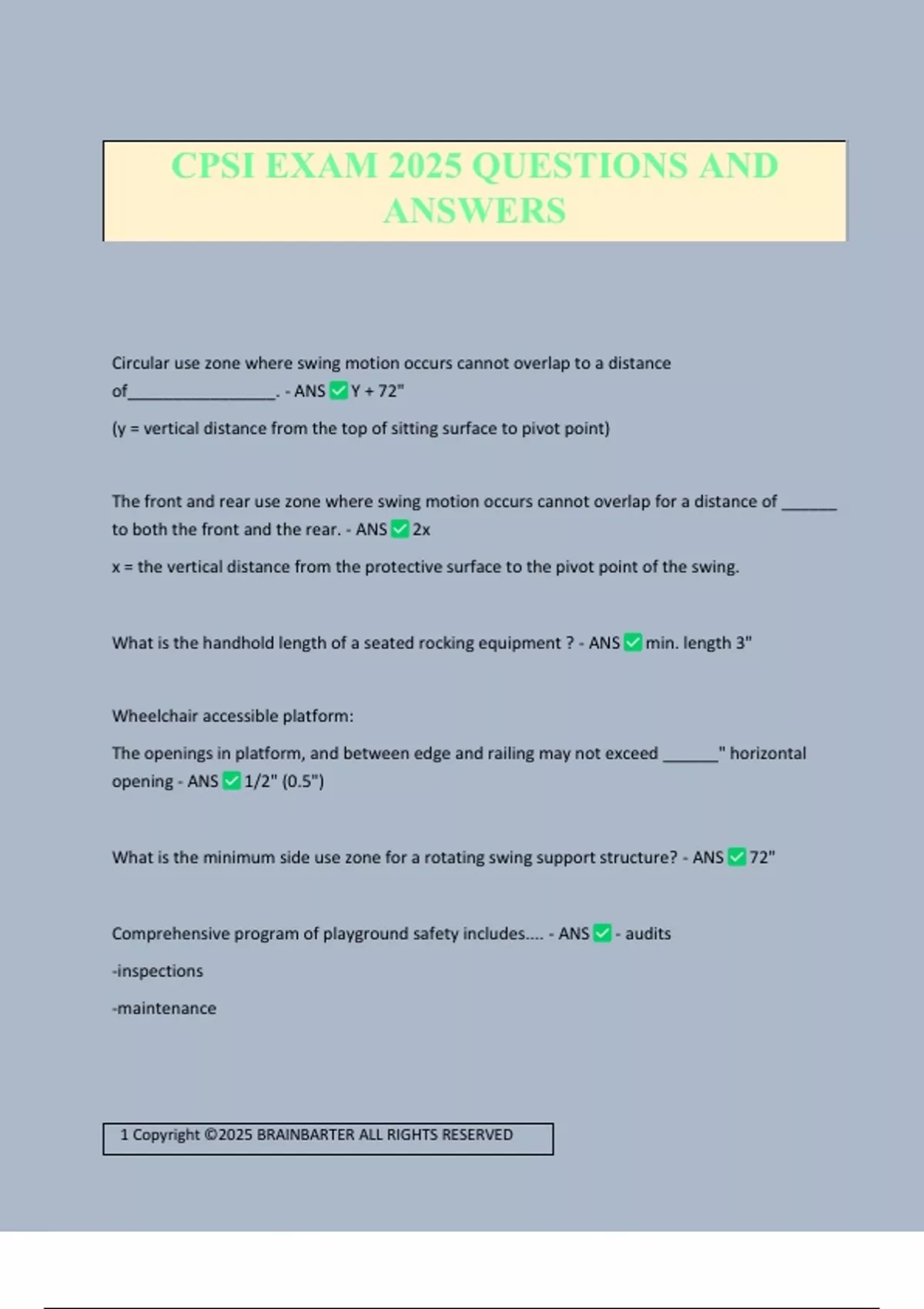 CPSI EXAM 2025 QUESTIONS AND ANSWERS

Circular use zone where swing motion occurs cannot overlap to a distance of________________. - ANS ✅ Y + 72"

(y = vertical distance from the top of sitting surface to pivot point)

The front and rear use zone where swing motion occurs cannot overlap for a distance of ______ to both the front and the rear. - ANS ✅ 2x

x = the vertical distance from the protective surface to the pivot point of the swing.

What is the handhold length of a seated rocking equipment ? - ANS ✅ min. length 3"

Wheelchair accessible platform:

The openings in platform, and between edge and railing may not exceed ______" horizontal opening - ANS ✅ 1/2" (0.5")

What is the minimum side use zone for a rotating swing support structure? - ANS ✅ 72"

Comprehensive program of playground safety includes.... - ANS ✅ - audits

-inspections

-maintenance

1 Copyright ©2025 BRAINBARTER ALL RIGHTS RESERVED